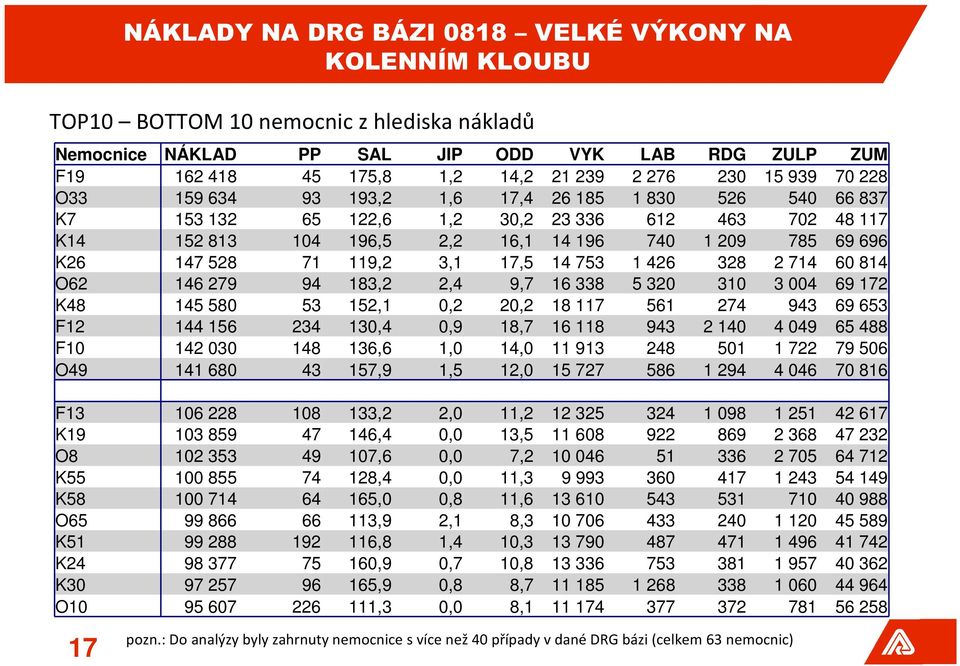 NÁKLADY NA DRG BÁZI 0818 – VELKÉ VÝKONY NA KOLENNÍM KLOUBU

TOP10 – BOTTOM 10 nemocnic z hlediska nákladů

| Nemocnice | NÁKLAD | PP | SAL | JIP | ODD | VYK | LAB | RDG | ZULP | ZUM |
|---|---|---|---|---|---|---|---|---|---|---|
| F19 | 162 418 | 45 | 175,8 | 1,2 | 14,2 | 21 239 | 2 276 | 230 | 15 939 | 70 228 |
| O33 | 159 634 | 93 | 193,2 | 1,6 | 17,4 | 26 185 | 1 830 | 526 | 540 | 66 837 |
| K7 | 153 132 | 65 | 122,6 | 1,2 | 30,2 | 23 336 | 612 | 463 | 702 | 48 117 |
| K14 | 152 813 | 104 | 196,5 | 2,2 | 16,1 | 14 196 | 740 | 1 209 | 785 | 69 696 |
| K26 | 147 528 | 71 | 119,2 | 3,1 | 17,5 | 14 753 | 1 426 | 328 | 2 714 | 60 814 |
| O62 | 146 279 | 94 | 183,2 | 2,4 | 9,7 | 16 338 | 5 320 | 310 | 3 004 | 69 172 |
| K48 | 145 580 | 53 | 152,1 | 0,2 | 20,2 | 18 117 | 561 | 274 | 943 | 69 653 |
| F12 | 144 156 | 234 | 130,4 | 0,9 | 18,7 | 16 118 | 943 | 2 140 | 4 049 | 65 488 |
| F10 | 142 030 | 148 | 136,6 | 1,0 | 14,0 | 11 913 | 248 | 501 | 1 722 | 79 506 |
| O49 | 141 680 | 43 | 157,9 | 1,5 | 12,0 | 15 727 | 586 | 1 294 | 4 046 | 70 816 |
| | | | | | | | | | | |
| F13 | 106 228 | 108 | 133,2 | 2,0 | 11,2 | 12 325 | 324 | 1 098 | 1 251 | 42 617 |
| K19 | 103 859 | 47 | 146,4 | 0,0 | 13,5 | 11 608 | 922 | 869 | 2 368 | 47 232 |
| O8 | 102 353 | 49 | 107,6 | 0,0 | 7,2 | 10 046 | 51 | 336 | 2 705 | 64 712 |
| K55 | 100 855 | 74 | 128,4 | 0,0 | 11,3 | 9 993 | 360 | 417 | 1 243 | 54 149 |
| K58 | 100 714 | 64 | 165,0 | 0,8 | 11,6 | 13 610 | 543 | 531 | 710 | 40 988 |
| O65 | 99 866 | 66 | 113,9 | 2,1 | 8,3 | 10 706 | 433 | 240 | 1 120 | 45 589 |
| K51 | 99 288 | 192 | 116,8 | 1,4 | 10,3 | 13 790 | 487 | 471 | 1 496 | 41 742 |
| K24 | 98 377 | 75 | 160,9 | 0,7 | 10,8 | 13 336 | 753 | 381 | 1 957 | 40 362 |
| K30 | 97 257 | 96 | 165,9 | 0,8 | 8,7 | 11 185 | 1 268 | 338 | 1 060 | 44 964 |
| O10 | 95 607 | 226 | 111,3 | 0,0 | 8,1 | 11 174 | 377 | 372 | 781 | 56 258 |

17

pozn.: Do analýzy byly zahrnuty nemocnice s více než 40 případy v dané DRG bázi (celkem 63 nemocnic)